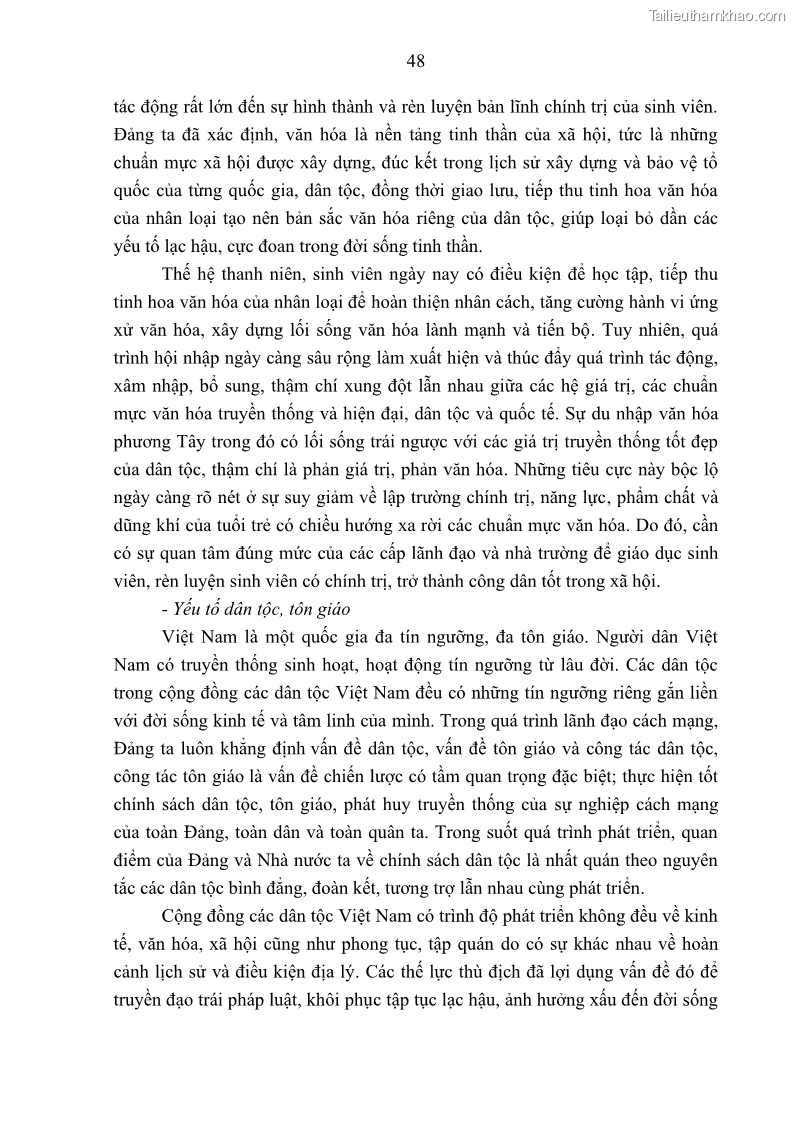 Tailieuthamkhao.com

48

tác động rất lớn đến sự hình thành và rèn luyện bản lĩnh chính trị của sinh viên. Đảng ta đã xác định, văn hóa là nền tảng tinh thần của xã hội, tức là những chuẩn mực xã hội được xây dựng, đúc kết trong lịch sử xây dựng và bảo vệ tổ quốc của từng quốc gia, dân tộc, đồng thời giao lưu, tiếp thu tinh hoa văn hóa của nhân loại tạo nên bản sắc văn hóa riêng của dân tộc, giúp loại bỏ dần các yếu tố lạc hậu, cực đoan trong đời sống tinh thần.

Thế hệ thanh niên, sinh viên ngày nay có điều kiện để học tập, tiếp thu tinh hoa văn hóa của nhân loại để hoàn thiện nhân cách, tăng cường hành vi ứng xử văn hóa, xây dựng lối sống văn hóa lành mạnh và tiến bộ. Tuy nhiên, quá trình hội nhập ngày càng sâu rộng làm xuất hiện và thúc đẩy quá trình tác động, xâm nhập, bổ sung, thậm chí xung đột lẫn nhau giữa các hệ giá trị, các chuẩn mực văn hóa truyền thống và hiện đại, dân tộc và quốc tế. Sự du nhập văn hóa phương Tây trong đó có lối sống trái ngược với các giá trị truyền thống tốt đẹp của dân tộc, thậm chí là phản giá trị, phản văn hóa. Những tiêu cực này bộc lộ ngày càng rõ nét ở sự suy giảm về lập trường chính trị, năng lực, phẩm chất và dũng khí của tuổi trẻ có chiều hướng xa rời các chuẩn mực văn hóa. Do đó, cần có sự quan tâm đúng mức của các cấp lãnh đạo và nhà trường để giáo dục sinh viên, rèn luyện sinh viên có chính trị, trở thành công dân tốt trong xã hội.

- Yếu tố dân tộc, tôn giáo

Việt Nam là một quốc gia đa tín ngưỡng, đa tôn giáo. Người dân Việt Nam có truyền thống sinh hoạt, hoạt động tín ngưỡng từ lâu đời. Các dân tộc trong cộng đồng các dân tộc Việt Nam đều có những tín ngưỡng riêng gắn liền với đời sống kinh tế và tâm linh của mình. Trong quá trình lãnh đạo cách mạng, Đảng ta luôn khẳng định vấn đề dân tộc, vấn đề tôn giáo và công tác dân tộc, công tác tôn giáo là vấn đề chiến lược có tầm quan trọng đặc biệt; thực hiện tốt chính sách dân tộc, tôn giáo, phát huy truyền thống của sự nghiệp cách mạng của toàn Đảng, toàn dân và toàn quân ta. Trong suốt quá trình phát triển, quan điểm của Đảng và Nhà nước ta về chính sách dân tộc là nhất quán theo nguyên tắc các dân tộc bình đẳng, đoàn kết, tương trợ lẫn nhau cùng phát triển.

Cộng đồng các dân tộc Việt Nam có trình độ phát triển không đều về kinh tế, văn hóa, xã hội cũng như phong tục, tập quán do có sự khác nhau về hoàn cảnh lịch sử và điều kiện địa lý. Các thế lực thù địch đã lợi dụng vấn đề đó để truyền đạo trái pháp luật, khôi phục tập tục lạc hậu, ảnh hưởng xấu đến đời sống